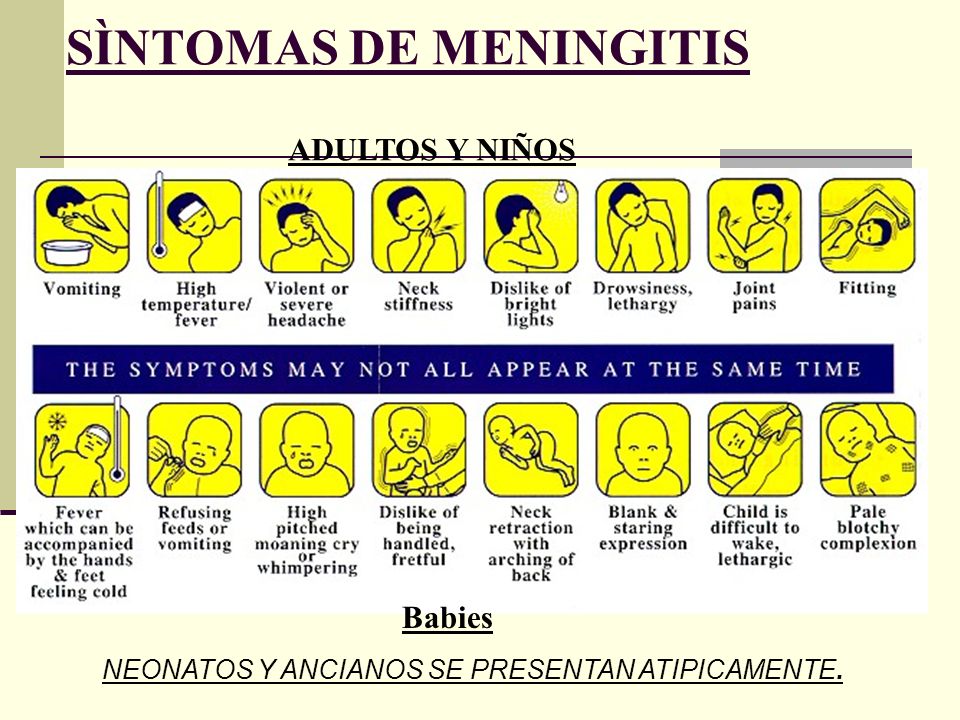 SÌNTOMAS DE MENINGITIS

ADULTOS Y NIÑOS

Vomiting

High temperature/ fever

Violent or severe headache

Neck stiffness

Dislike of bright lights

Drowsiness, lethargy

Joint pains

Fitting

THE SYMPTOMS MAY NOT ALL APPEAR AT THE SAME TIME

Fever which can be accompanied by the hands & feet feeling cold

Refusing feeds or vomiting

High pitched moaning cry or whimpering

Dislike of being handled, fretful

Neck retraction with arching of back

Blank & staring expression

Child is difficult to wake, lethargic

Pale blotchy complexion

Babies

NEONATOS Y ANCIANOS SE PRESENTAN ATIPICAMENTE.